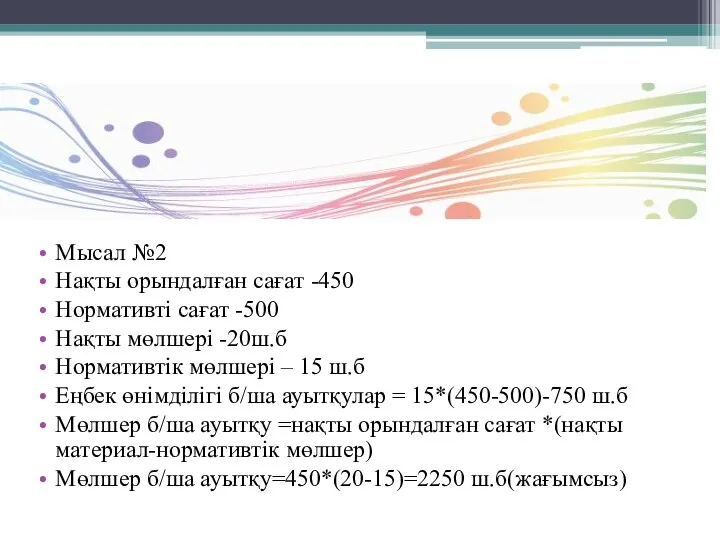 • Мысал №2
• Нақты орындалған сағат -450
• Нормативті сағат -500
• Нақты мөлшері -20ш.б
• Нормативтік мөлшері – 15 ш.б
• Еңбек өнімділігі б/ша ауытқулар = 15*(450-500)-750 ш.б
• Мөлшер б/ша ауытқу =нақты орындалған сағат *(нақты материал-нормативтік мөлшер)
• Мөлшер б/ша ауытқу=450*(20-15)=2250 ш.б(жағымсыз)